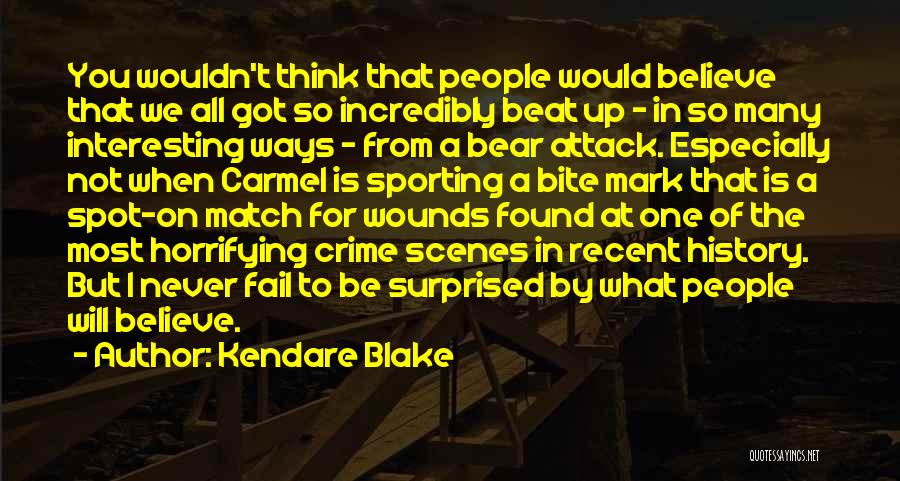 You wouldn't think that people would believe that we all got so incredibly beat up - in so many interesting ways - from a bear attack. Especially not when Carmel is sporting a bite mark that is a spot-on match for wounds found at one of the most horrifying crime scenes in recent history. But I never fail to be surprised by what people will believe.

- Author: Kendare Blake

QUOTESSAYINGS.NET